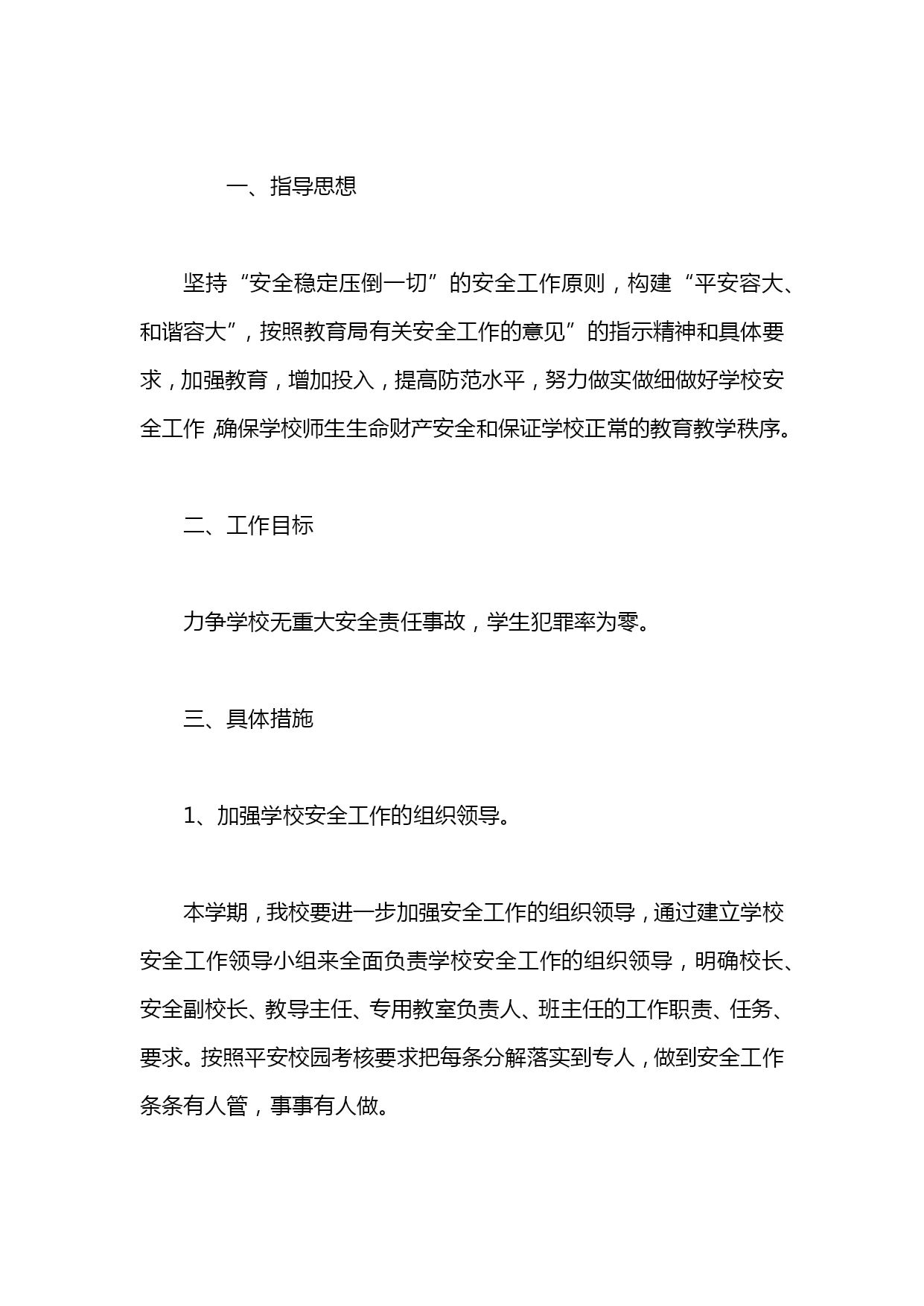 一、指导思想

坚持“安全稳定压倒一切”的安全工作原则，构建“平安容大、和谐容大”，按照教育局有关安全工作的意见”的指示精神和具体要求，加强教育，增加投入，提高防范水平，努力做实做细做好学校安全工作,确保学校师生生命财产安全和保证学校正常的教育教学秩序。

二、工作目标

力争学校无重大安全责任事故，学生犯罪率为零。

三、具体措施

1、加强学校安全工作的组织领导。

本学期，我校要进一步加强安全工作的组织领导，通过建立学校安全工作领导小组来全面负责学校安全工作的组织领导，明确校长、安全副校长、教导主任、专用教室负责人、班主任的工作职责、任务、要求。按照平安校园考核要求把每条分解落实到专人，做到安全工作条条有人管，事事有人做。